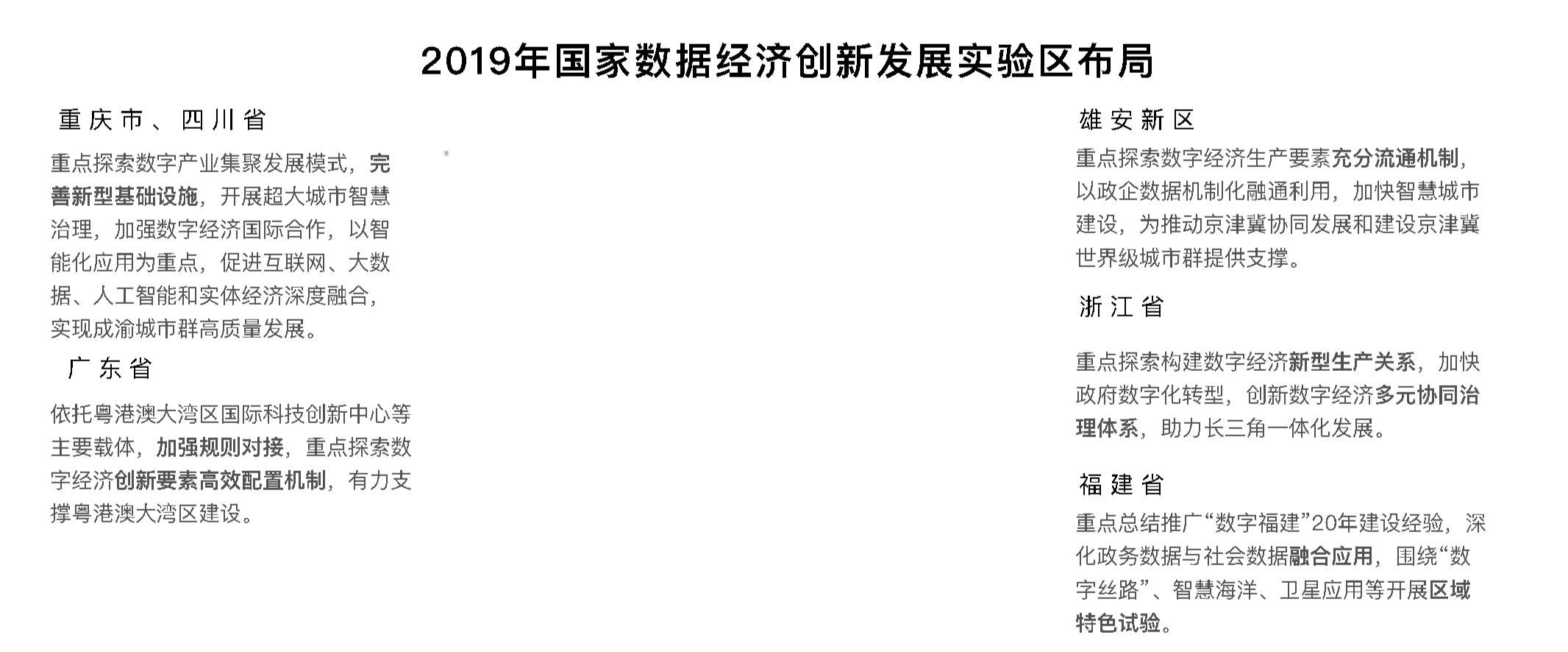 2019年国家数据经济创新发展实验区布局

重庆市、四川省

重点探索数字产业集聚发展模式，完善新型基础设施，开展超大城市智慧治理，加强数字经济国际合作，以智能化应用为重点，促进互联网、大数据、人工智能和实体经济深度融合，实现成渝城市群高质量发展。

广东省

依托粤港澳大湾区国际科技创新中心等主要载体，加强规则对接，重点探索数字经济创新要素高效配置机制，有力支撑粤港澳大湾区建设。

雄安新区

重点探索数字经济生产要素充分流通机制，以政企数据机制化融通利用，加快智慧城市建设，为推动京津冀协同发展和建设京津冀世界级城市群提供支撑。

浙江省

重点探索构建数字经济新型生产关系，加快政府数字化转型，创新数字经济多元协同治理体系，助力长三角一体化发展。

福建省

重点总结推广“数字福建”20年建设经验，深化政务数据与社会数据融合应用，围绕“数字丝路”、智慧海洋、卫星应用等开展区域特色试验。